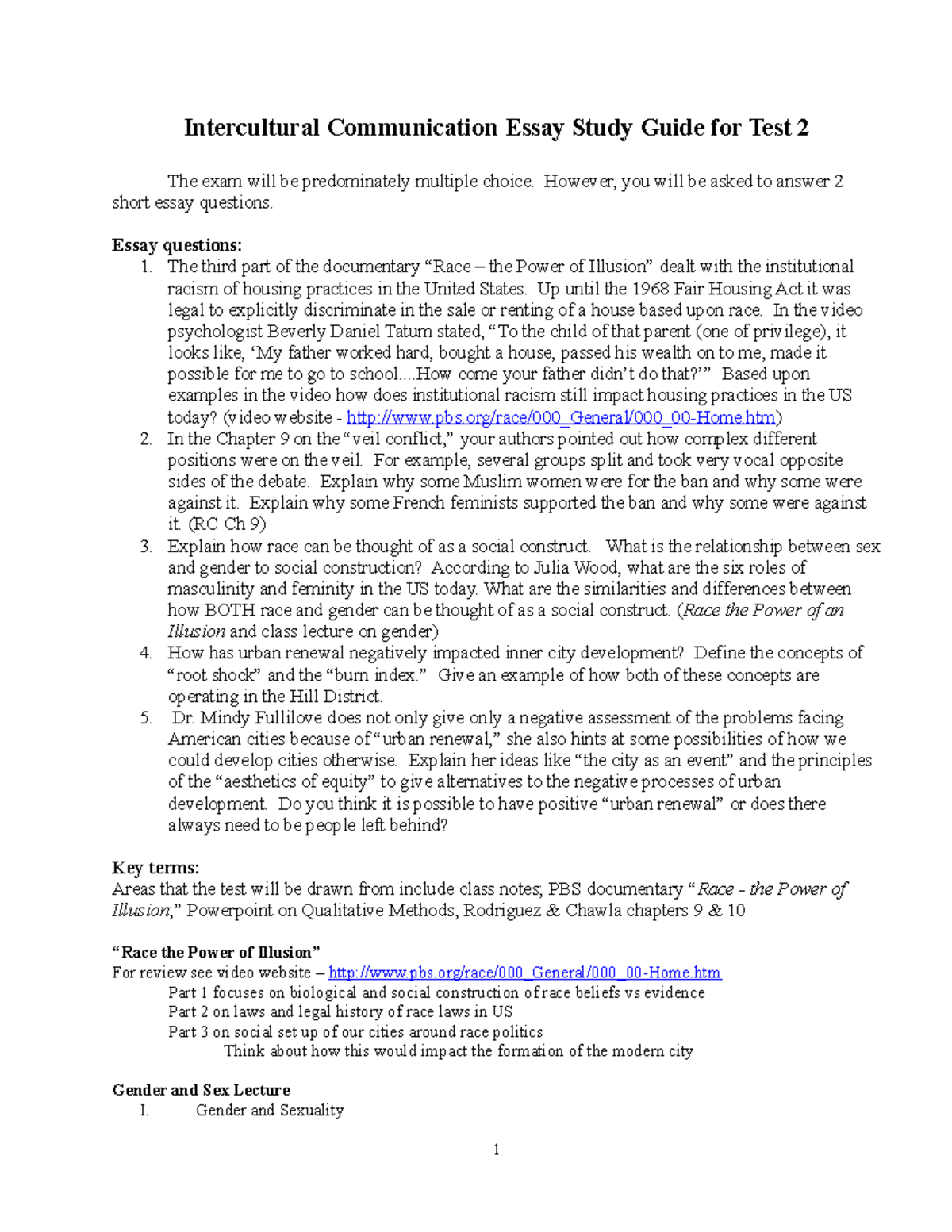 Intercultural Communication Essay Study Guide for Test 2

The exam will be predominately multiple choice. However, you will be asked to answer 2 short essay questions.

Essay questions:
1. The third part of the documentary "Race – the Power of Illusion" dealt with the institutional racism of housing practices in the United States. Up until the 1968 Fair Housing Act it was legal to explicitly discriminate in the sale or renting of a house based upon race. In the video psychologist Beverly Daniel Tatum stated, "To the child of that parent (one of privilege), it looks like, 'My father worked hard, bought a house, passed his wealth on to me, made it possible for me to go to school....How come your father didn't do that?'" Based upon examples in the video how does institutional racism still impact housing practices in the US today? (video website - http://www.pbs.org/race/000_General/000_00-Home.htm)
2. In the Chapter 9 on the "veil conflict," your authors pointed out how complex different positions were on the veil. For example, several groups split and took very vocal opposite sides of the debate. Explain why some Muslim women were for the ban and why some were against it. Explain why some French feminists supported the ban and why some were against it. (RC Ch 9)
3. Explain how race can be thought of as a social construct. What is the relationship between sex and gender to social construction? According to Julia Wood, what are the six roles of masculinity and feminity in the US today. What are the similarities and differences between how BOTH race and gender can be thought of as a social construct. (Race the Power of an Illusion and class lecture on gender)
4. How has urban renewal negatively impacted inner city development? Define the concepts of "root shock" and the "burn index." Give an example of how both of these concepts are operating in the Hill District.
5. Dr. Mindy Fullilove does not only give only a negative assessment of the problems facing American cities because of "urban renewal," she also hints at some possibilities of how we could develop cities otherwise. Explain her ideas like "the city as an event" and the principles of the "aesthetics of equity" to give alternatives to the negative processes of urban development. Do you think it is possible to have positive "urban renewal" or does there always need to be people left behind?

Key terms:
Areas that the test will be drawn from include class notes; PBS documentary "Race - the Power of Illusion," Powerpoint on Qualitative Methods, Rodriguez & Chawla chapters 9 & 10

"Race the Power of Illusion"
For review see video website – http://www.pbs.org/race/000_General/000_00-Home.htm
Part 1 focuses on biological and social construction of race beliefs vs evidence
Part 2 on laws and legal history of race laws in US
Part 3 on social set up of our cities around race politics
Think about how this would impact the formation of the modern city

Gender and Sex Lecture
I. Gender and Sexuality

1